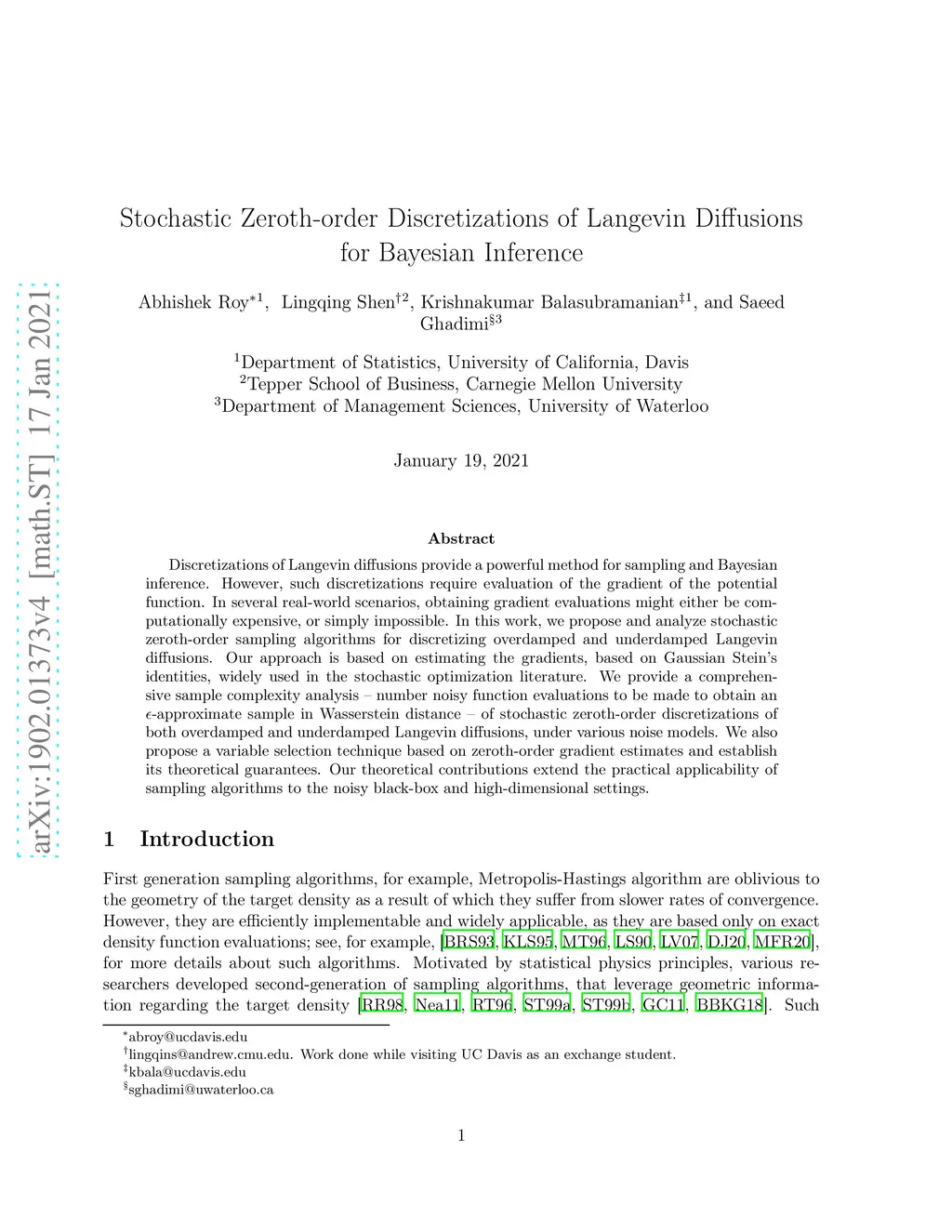 arXiv:1902.01373v4 [math.ST] 17 Jan 2021

Stochastic Zeroth-order Discretizations of Langevin Diffusions for Bayesian Inference

Abhishek Roy$^{*1}$, Lingqing Shen$^{\dagger 2}$, Krishnakumar Balasubramanian$^{\ddagger 1}$, and Saeed Ghadimi$^{\S 3}$

$^1$Department of Statistics, University of California, Davis
$^2$Tepper School of Business, Carnegie Mellon University
$^3$Department of Management Sciences, University of Waterloo

January 19, 2021

Abstract

Discretizations of Langevin diffusions provide a powerful method for sampling and Bayesian inference. However, such discretizations require evaluation of the gradient of the potential function. In several real-world scenarios, obtaining gradient evaluations might either be computationally expensive, or simply impossible. In this work, we propose and analyze stochastic zeroth-order sampling algorithms for discretizing overdamped and underdamped Langevin diffusions. Our approach is based on estimating the gradients, based on Gaussian Stein's identities, widely used in the stochastic optimization literature. We provide a comprehensive sample complexity analysis – number noisy function evaluations to be made to obtain an $\epsilon$-approximate sample in Wasserstein distance – of stochastic zeroth-order discretizations of both overdamped and underdamped Langevin diffusions, under various noise models. We also propose a variable selection technique based on zeroth-order gradient estimates and establish its theoretical guarantees. Our theoretical contributions extend the practical applicability of sampling algorithms to the noisy black-box and high-dimensional settings.

1 Introduction

First generation sampling algorithms, for example, Metropolis-Hastings algorithm are oblivious to the geometry of the target density as a result of which they suffer from slower rates of convergence. However, they are efficiently implementable and widely applicable, as they are based only on exact density function evaluations; see, for example, [BRS93, KLS95, MT96, LS90, LV07, DJ20, MFR20], for more details about such algorithms. Motivated by statistical physics principles, various researchers developed second-generation of sampling algorithms, that leverage geometric information regarding the target density [RR98, Nea11, RT96, ST99a, ST99b, GC11, BBKG18]. Such

$^*$abroy@ucdavis.edu
$^\dagger$lingqins@andrew.cmu.edu. Work done while visiting UC Davis as an exchange student.
$^\ddagger$kbala@ucdavis.edu
$^\S$sghadimi@uwaterloo.ca

1